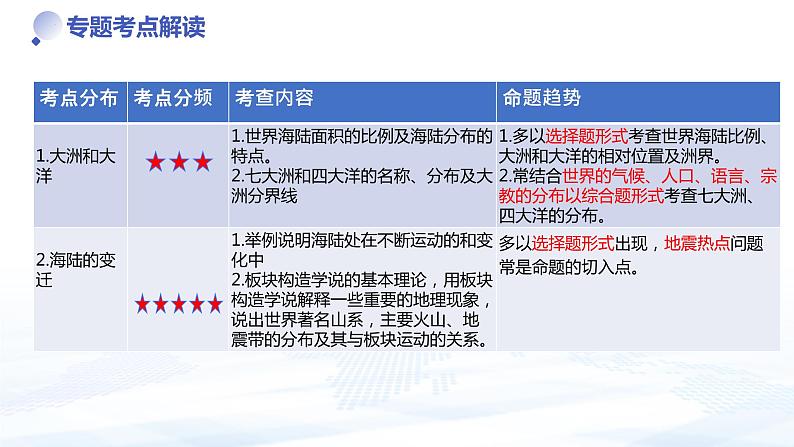 专题考点解读

| 考点分布 | 考点分频 | 考查内容 | 命题趋势 |
|---|---|---|---|
| 1.大洲和大洋 | ★★★ | 1.世界海陆面积的比例及海陆分布的特点。 2.七大洲和四大洋的名称、分布及大洲分界线 | 1.多以选择题形式考查世界海陆比例、大洲和大洋的相对位置及洲界。 2.常结合世界的气候、人口、语言、宗教的分布以综合题形式考查七大洲、四大洋的分布。 |
| 2.海陆的变迁 | ★★★★★ | 1.举例说明海陆处在不断运动的和变化中 2.板块构造学说的基本理论，用板块构造学说解释一些重要的地理现象，说出世界著名山系，主要火山、地震带的分布及其与板块运动的关系。 | 多以选择题形式出现，地震热点问题常是命题的切入点。 |